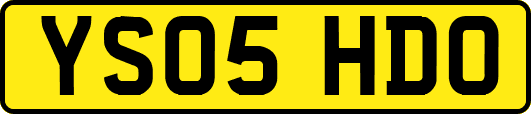 YS05 HDO